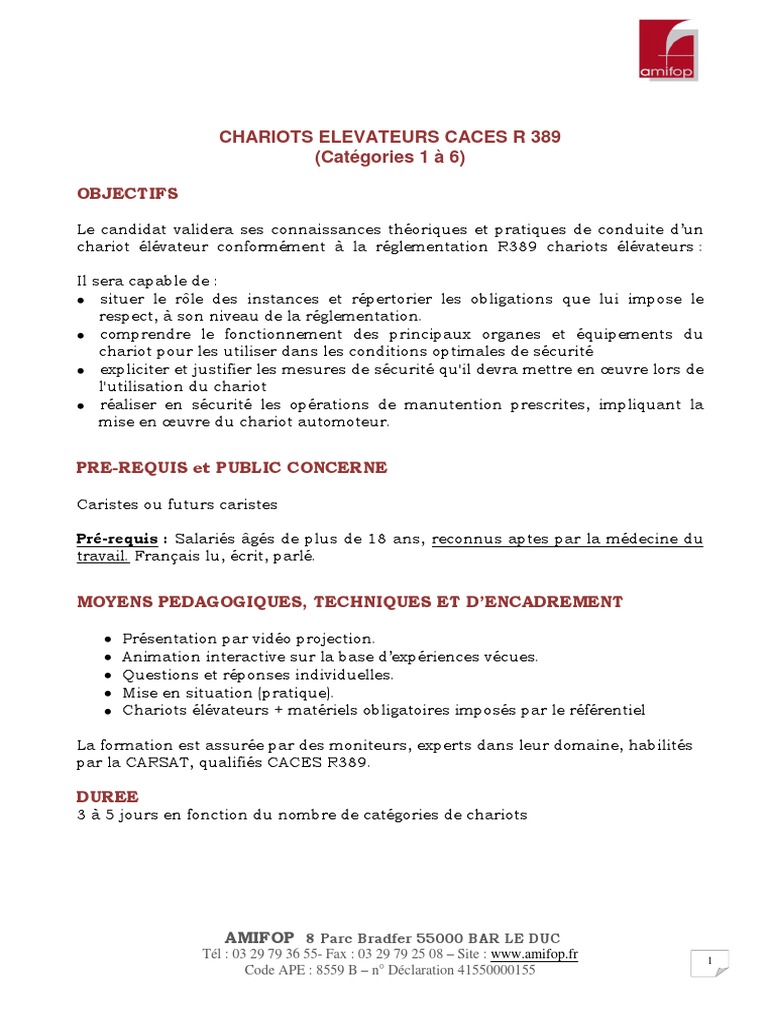 amifop

CHARIOTS ELEVATEURS CACES R 389
(Catégories 1 à 6)

OBJECTIFS

Le candidat validera ses connaissances théoriques et pratiques de conduite d'un chariot élévateur conformément à la réglementation R389 chariots élévateurs :

Il sera capable de :
• situer le rôle des instances et répertorier les obligations que lui impose le respect, à son niveau de la réglementation.
• comprendre le fonctionnement des principaux organes et équipements du chariot pour les utiliser dans les conditions optimales de sécurité
• expliciter et justifier les mesures de sécurité qu'il devra mettre en œuvre lors de l'utilisation du chariot
• réaliser en sécurité les opérations de manutention prescrites, impliquant la mise en œuvre du chariot automoteur.

PRE-REQUIS et PUBLIC CONCERNE

Caristes ou futurs caristes

Pré-requis : Salariés âgés de plus de 18 ans, reconnus aptes par la médecine du travail. Français lu, écrit, parlé.

MOYENS PEDAGOGIQUES, TECHNIQUES ET D'ENCADREMENT

• Présentation par vidéo projection.
• Animation interactive sur la base d'expériences vécues.
• Questions et réponses individuelles.
• Mise en situation (pratique).
• Chariots élévateurs + matériels obligatoires imposés par le référentiel

La formation est assurée par des moniteurs, experts dans leur domaine, habilités par la CARSAT, qualifiés CACES R389.

DUREE
3 à 5 jours en fonction du nombre de catégories de chariots

AMIFOP 8 Parc Bradfer 55000 BAR LE DUC
Tél : 03 29 79 36 55- Fax : 03 29 79 25 08 – Site : www.amifop.fr
Code APE : 8559 B – n° Déclaration 41550000155

1